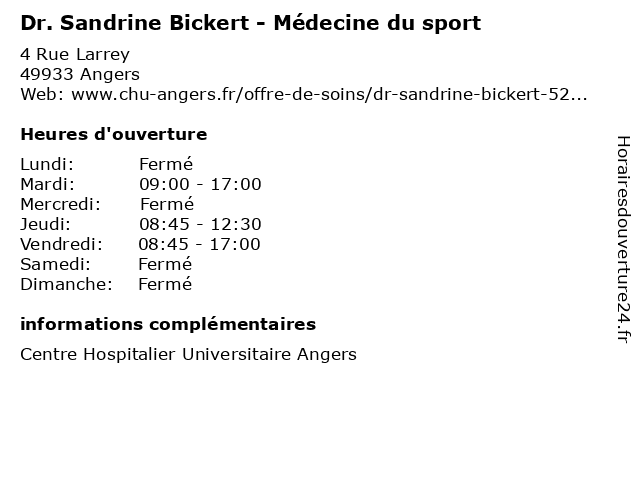 Dr. Sandrine Bickert - Médecine du sport

4 Rue Larrey
49933 Angers
Web: www.chu-angers.fr/offre-de-soins/dr-sandrine-bickert-52...

Heures d'ouverture

| | |
|---|---|
| Lundi: | Fermé |
| Mardi: | 09:00 - 17:00 |
| Mercredi: | Fermé |
| Jeudi: | 08:45 - 12:30 |
| Vendredi: | 08:45 - 17:00 |
| Samedi: | Fermé |
| Dimanche: | Fermé |

informations complémentaires

Centre Hospitalier Universitaire Angers

Horairesdouverture24.fr